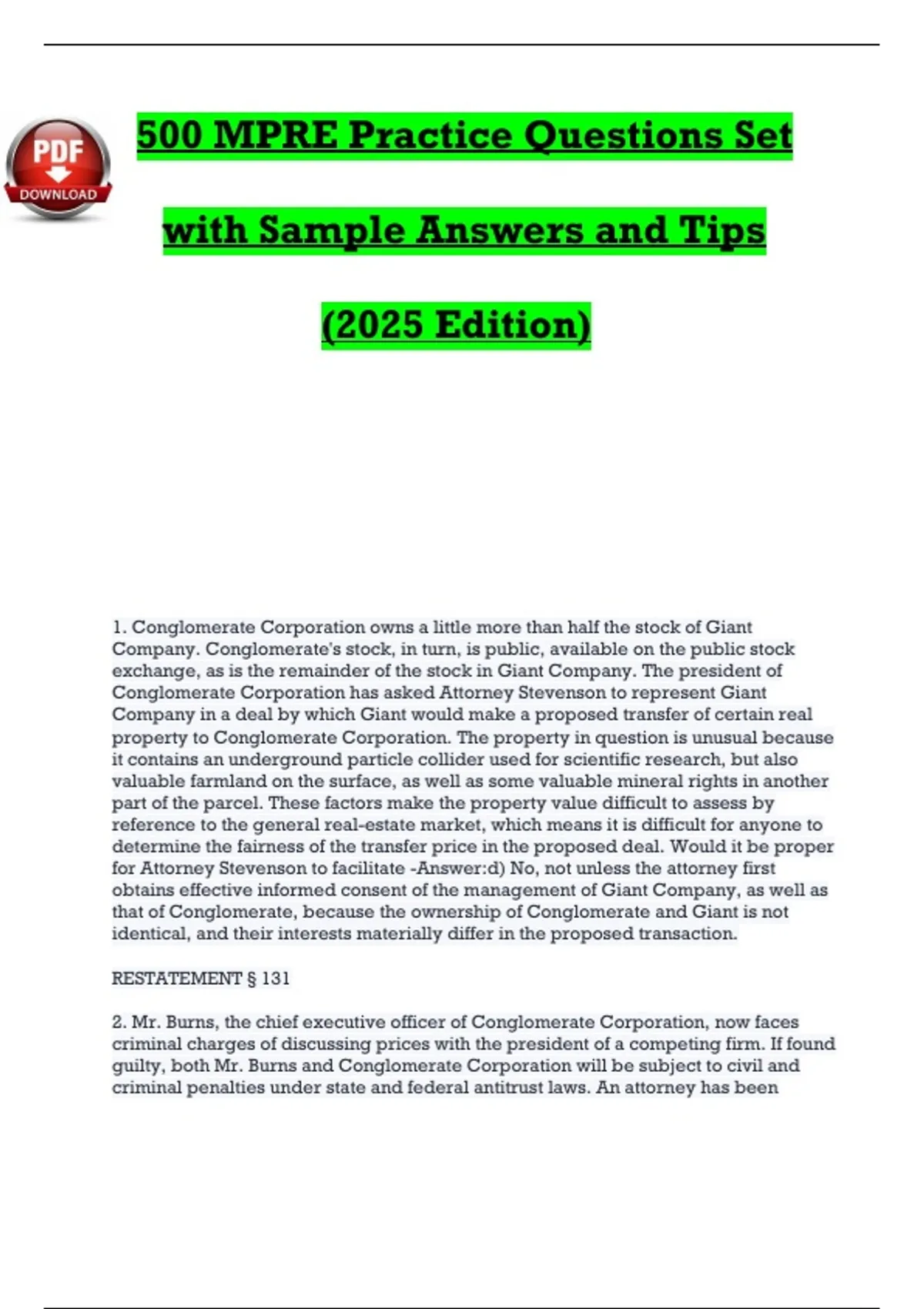 PDF
DOWNLOAD

500 MPRE Practice Questions Set with Sample Answers and Tips (2025 Edition)

1. Conglomerate Corporation owns a little more than half the stock of Giant Company. Conglomerate's stock, in turn, is public, available on the public stock exchange, as is the remainder of the stock in Giant Company. The president of Conglomerate Corporation has asked Attorney Stevenson to represent Giant Company in a deal by which Giant would make a proposed transfer of certain real property to Conglomerate Corporation. The property in question is unusual because it contains an underground particle collider used for scientific research, but also valuable farmland on the surface, as well as some valuable mineral rights in another part of the parcel. These factors make the property value difficult to assess by reference to the general real-estate market, which means it is difficult for anyone to determine the fairness of the transfer price in the proposed deal. Would it be proper for Attorney Stevenson to facilitate -Answer:d) No, not unless the attorney first obtains effective informed consent of the management of Giant Company, as well as that of Conglomerate, because the ownership of Conglomerate and Giant is not identical, and their interests materially differ in the proposed transaction.

RESTATEMENT § 131

2. Mr. Burns, the chief executive officer of Conglomerate Corporation, now faces criminal charges of discussing prices with the president of a competing firm. If found guilty, both Mr. Burns and Conglomerate Corporation will be subject to civil and criminal penalties under state and federal antitrust laws. An attorney has been